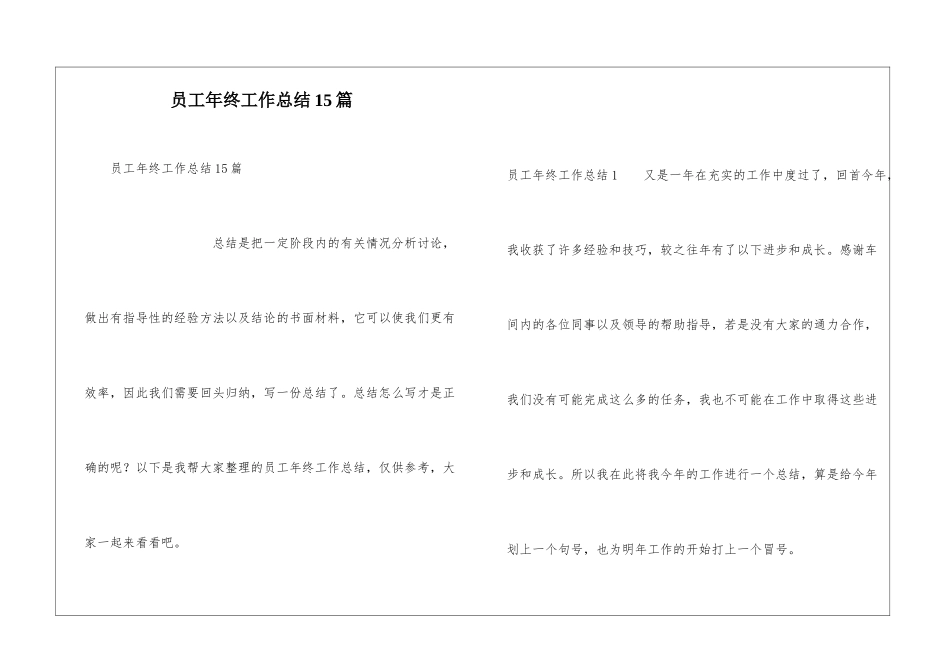 员工年终工作总结15篇

员工年终工作总结15篇

总结是把一定阶段内的有关情况分析讨论，做出有指导性的经验方法以及结论的书面材料，它可以使我们更有效率，因此我们需要回头归纳，写一份总结了。总结怎么写才是正确的呢？以下是我帮大家整理的员工年终工作总结，仅供参考，大家一起来看看吧。

员工年终工作总结1　又是一年在充实的工作中度过了，回首今年，我收获了许多经验和技巧，较之往年有了以下进步和成长。感谢车间内的各位同事以及领导的帮助指导，若是没有大家的通力合作，我们没有可能完成这么多的任务，我也不可能在工作中取得这些进步和成长。所以我在此将我今年的工作进行一个总结，算是给今年划上一个句号，也为明年工作的开始打上一个冒号。